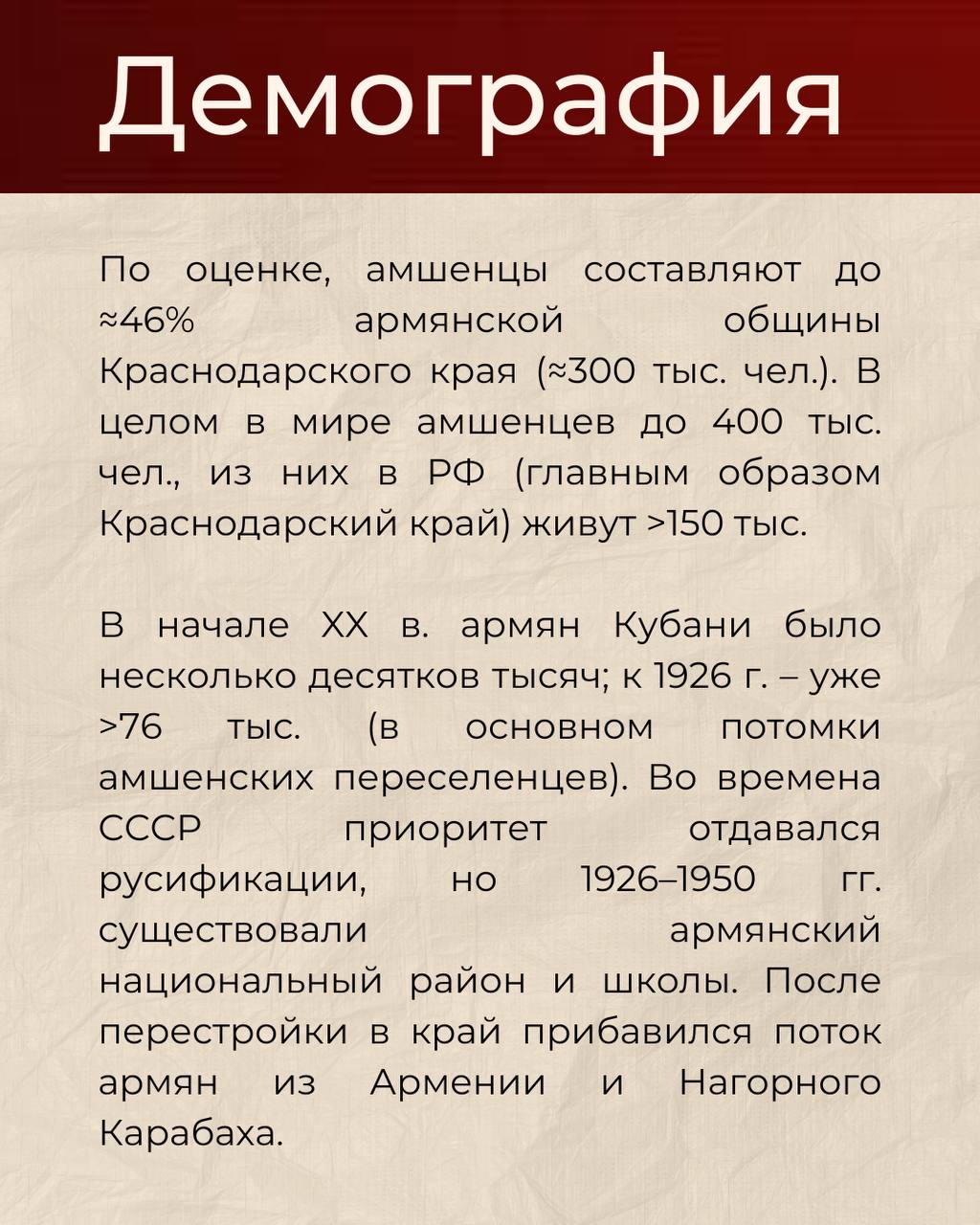 Демография

По оценке, амшенцы составляют до ≈46% армянской общины Краснодарского края (≈300 тыс. чел.). В целом в мире амшенцев до 400 тыс. чел., из них в РФ (главным образом Краснодарский край) живут >150 тыс.

В начале XX в. армян Кубани было несколько десятков тысяч; к 1926 г. – уже >76 тыс. (в основном потомки амшенских переселенцев). Во времена СССР приоритет отдавался русификации, но 1926–1950 гг. существовали армянский национальный район и школы. После перестройки в край прибавился поток армян из Армении и Нагорного Карабаха.